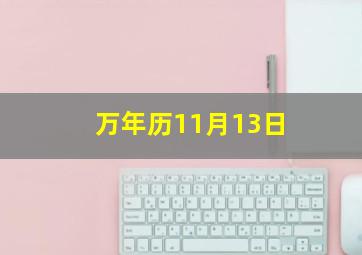 万年历11月13日